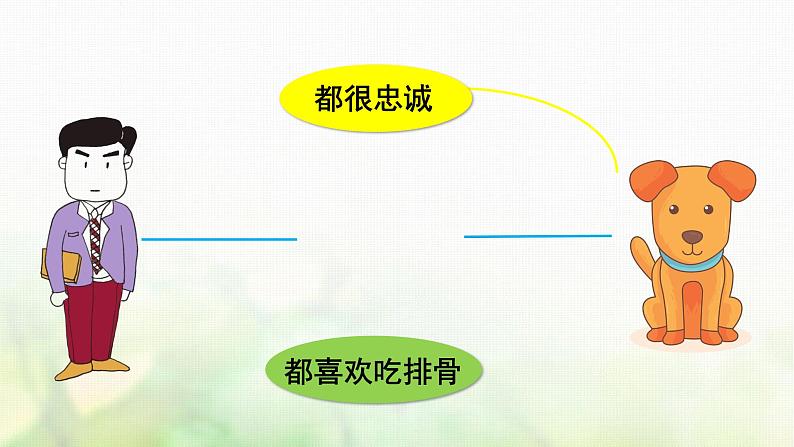 都很忠诚

都喜欢吃排骨